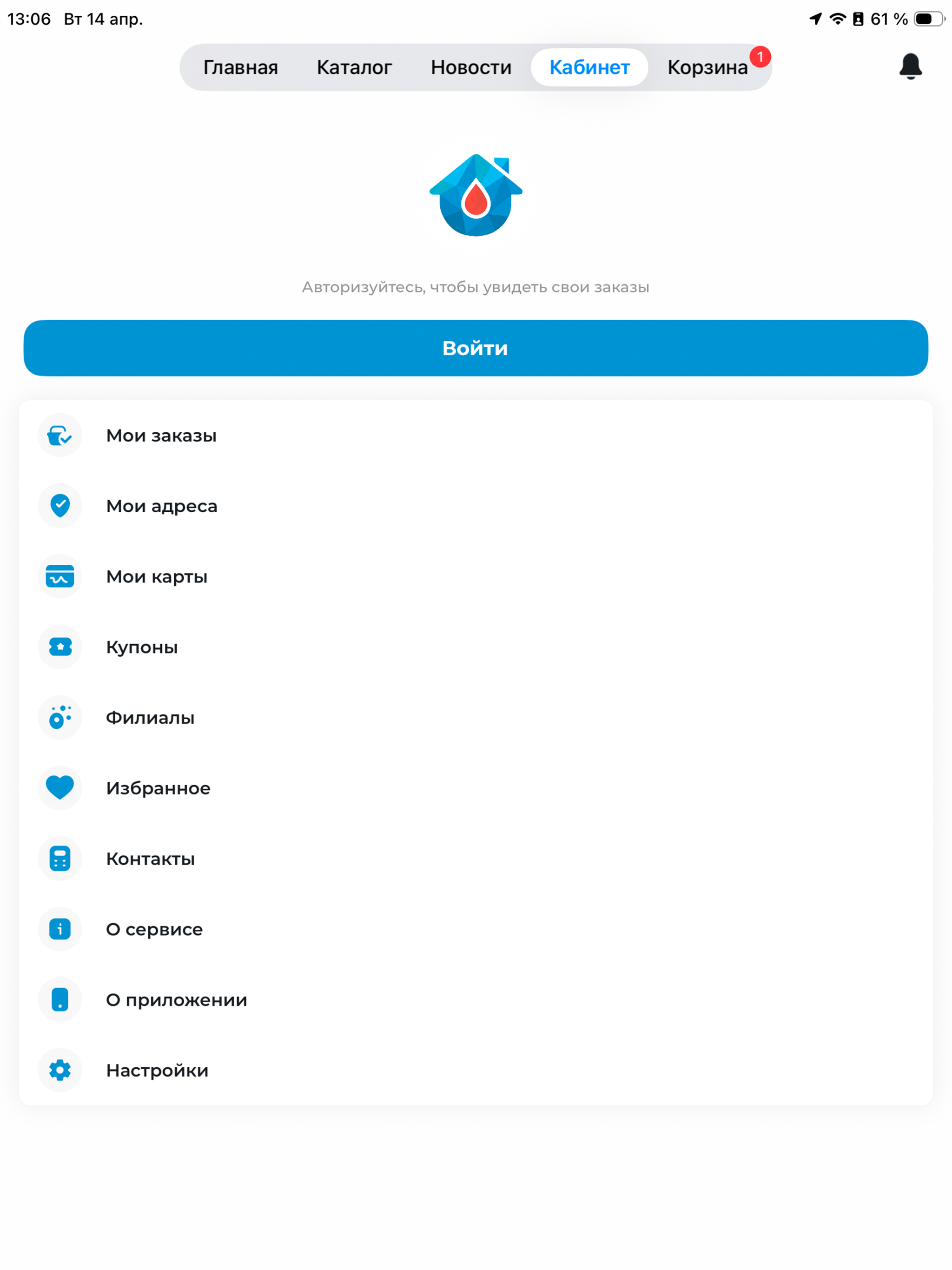 13:06 Вт 14 апр.

61 %

Главная Каталог Новости Кабинет Корзина 1

Авторизуйтесь, чтобы увидеть свои заказы

Войти

Мои заказы

Мои адреса

Мои карты

Купоны

Филиалы

Избранное

Контакты

О сервисе

О приложении

Настройки